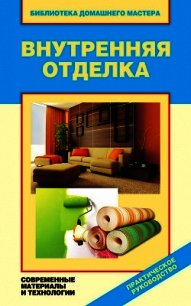 БИБЛИОТЕКА ДОМАШНЕГО МАСТЕРА

ВНУТРЕННЯЯ ОТДЕЛКА

СОВРЕМЕННЫЕ МАТЕРИАЛЫ И ТЕХНОЛОГИИ

ПРАКТИЧЕСКОЕ РУКОВОДСТВО